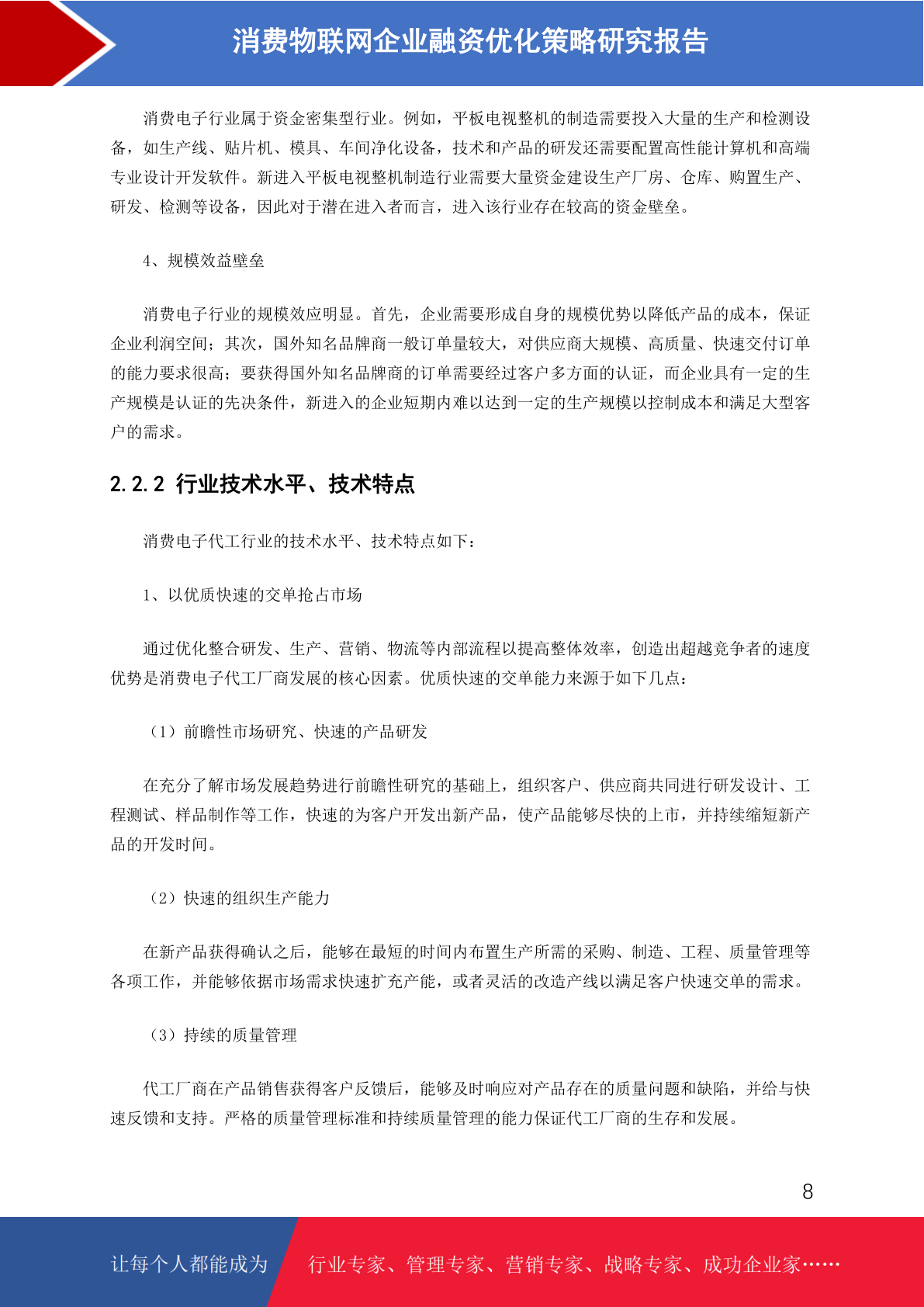 消费物联网企业融资优化策略研究报告

消费电子行业属于资金密集型行业。例如，平板电视整机的制造需要投入大量的生产和检测设备，如生产线、贴片机、模具、车间净化设备，技术和产品的研发还需要配置高性能计算机和高端专业设计开发软件。新进入平板电视整机制造行业需要大量资金建设生产厂房、仓库、购置生产、研发、检测等设备，因此对于潜在进入者而言，进入该行业存在较高的资金壁垒。

4、规模效益壁垒

消费电子行业的规模效应明显。首先，企业需要形成自身的规模优势以降低产品的成本，保证企业利润空间；其次，国外知名品牌商一般订单量较大，对供应商大规模、高质量、快速交付订单的能力要求很高；要获得国外知名品牌商的订单需要经过客户多方面的认证，而企业具有一定的生产规模是认证的先决条件，新进入的企业短期内难以达到一定的生产规模以控制成本和满足大型客户的需求。

2.2.2 行业技术水平、技术特点

消费电子代工行业的技术水平、技术特点如下：

1、以优质快速的交单抢占市场

通过优化整合研发、生产、营销、物流等内部流程以提高整体效率，创造出超越竞争者的速度优势是消费电子代工厂商发展的核心因素。优质快速的交单能力来源于如下几点：

（1）前瞻性市场研究、快速的产品研发

在充分了解市场发展趋势进行前瞻性研究的基础上，组织客户、供应商共同进行研发设计、工程测试、样品制作等工作，快速的为客户开发出新产品，使产品能够尽快的上市，并持续缩短新产品的开发时间。

（2）快速的组织生产能力

在新产品获得确认之后，能够在最短的时间内布置生产所需的采购、制造、工程、质量管理等各项工作，并能够依据市场需求快速扩充产能，或者灵活的改造产线以满足客户快速交单的需求。

（3）持续的质量管理

代工厂商在产品销售获得客户反馈后，能够及时响应对产品存在的质量问题和缺陷，并给与快速反馈和支持。严格的质量管理标准和持续质量管理的能力保证代工厂商的生存和发展。

8

让每个人都能成为 行业专家、管理专家、营销专家、战略专家、成功企业家……